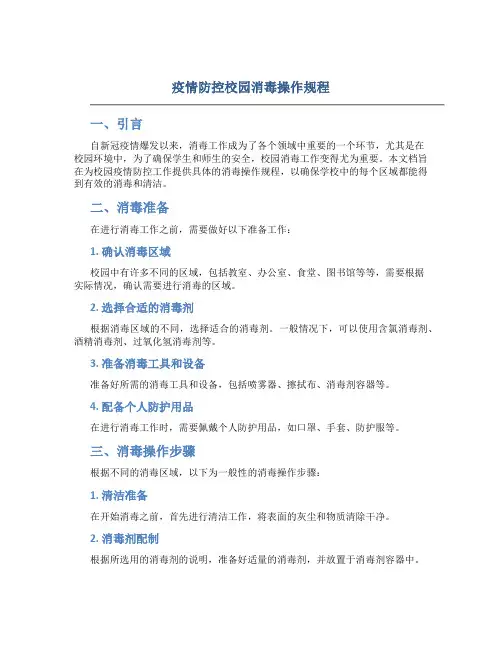 疫情防控校园消毒操作规程

一、引言

自新冠疫情爆发以来，消毒工作成为了各个领域中重要的一个环节，尤其是在校园环境中，为了确保学生和师生的安全，校园消毒工作变得尤为重要。本文档旨在为校园疫情防控工作提供具体的消毒操作规程，以确保学校中的每个区域都能得到有效的消毒和清洁。

二、消毒准备

在进行消毒工作之前，需要做好以下准备工作：

1. 确认消毒区域

校园中有许多不同的区域，包括教室、办公室、食堂、图书馆等等，需要根据实际情况，确认需要进行消毒的区域。

2. 选择合适的消毒剂

根据消毒区域的不同，选择适合的消毒剂。一般情况下，可以使用含氯消毒剂、酒精消毒剂、过氧化氢消毒剂等。

3. 准备消毒工具和设备

准备好所需的消毒工具和设备，包括喷雾器、擦拭布、消毒剂容器等。

4. 配备个人防护用品

在进行消毒工作时，需要佩戴个人防护用品，如口罩、手套、防护服等。

三、消毒操作步骤

根据不同的消毒区域，以下为一般性的消毒操作步骤：

1. 清洁准备

在开始消毒之前，首先进行清洁工作，将表面的灰尘和物质清除干净。

2. 消毒剂配制

根据所选用的消毒剂的说明，准备好适量的消毒剂，并放置于消毒剂容器中。